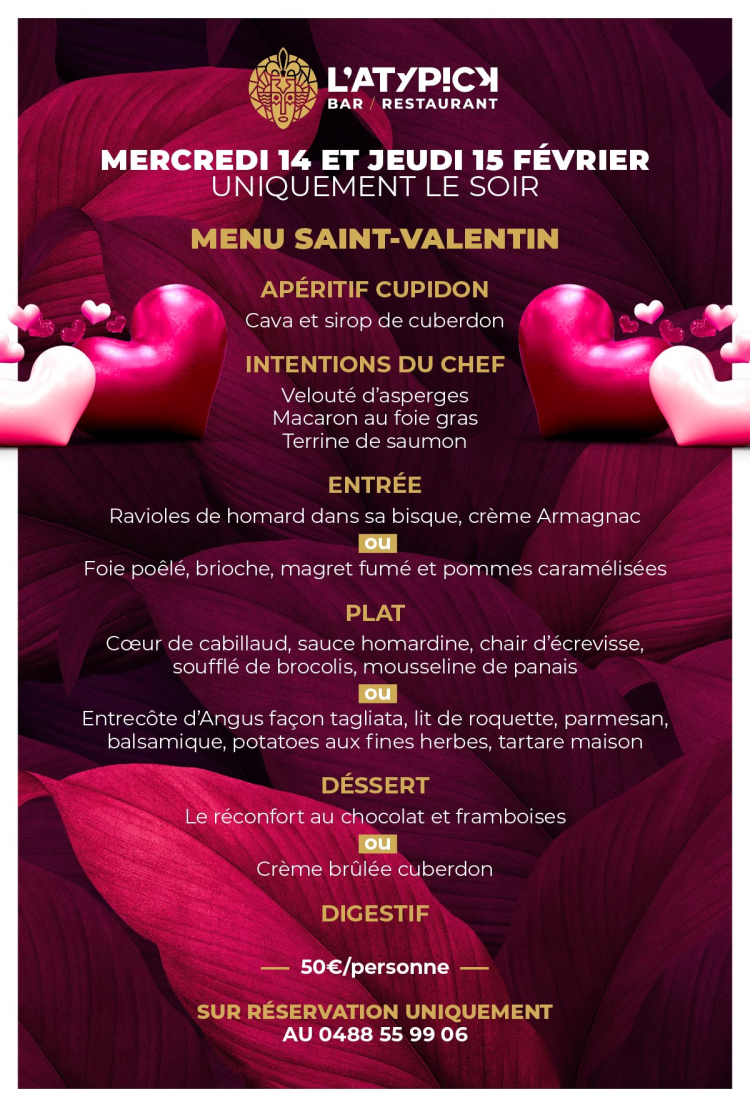 L'ATYPICK
BAR / RESTAURANT

MERCREDI 14 ET JEUDI 15 FÉVRIER
UNIQUEMENT LE SOIR

MENU SAINT-VALENTIN

APÉRITIF CUPIDON
Cava et sirop de cuberdon

INTENTIONS DU CHEF
Velouté d'asperges
Macaron au foie gras
Terrine de saumon

ENTRÉE
Ravioles de homard dans sa bisque, crème Armagnac
ou
Foie poêlé, brioche, magret fumé et pommes caramélisées

PLAT
Cœur de cabillaud, sauce homardine, chair d'écrevisse, soufflé de brocolis, mousseline de panais
ou
Entrecôte d'Angus façon tagliata, lit de roquette, parmesan, balsamique, potatoes aux fines herbes, tartare maison

DÉSSERT
Le réconfort au chocolat et framboises
ou
Crème brûlée cuberdon

DIGESTIF

— 50€/personne —

SUR RÉSERVATION UNIQUEMENT
AU 0488 55 99 06